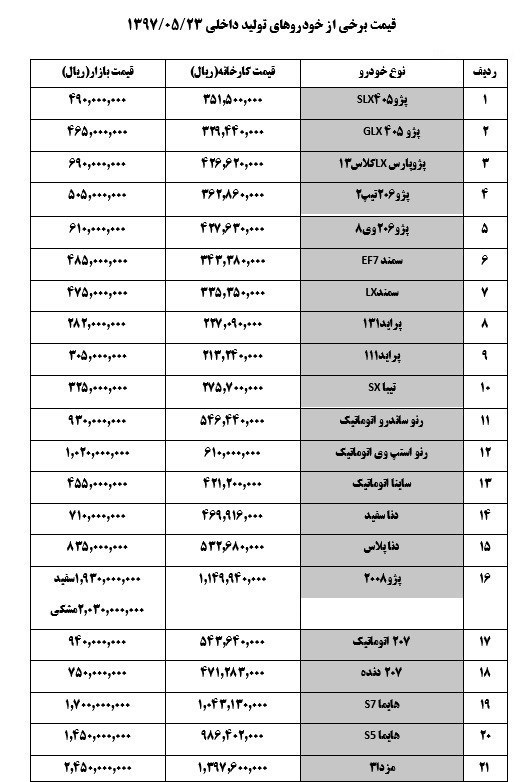 قیمت برخی از خودروهای تولید داخلی ۱۳۹۷/۰۵/۲۳

| ردیف | نوع خودرو | قیمت کارخانه(ریال) | قیمت بازار(ریال) |
|---|---|---|---|
| ۱ | پژو۴۰۵SLX | ۳۵۱,۵۰۰,۰۰۰ | ۴۹۰,۰۰۰,۰۰۰ |
| ۲ | پژو ۴۰۵ GLX | ۳۲۹,۴۴۰,۰۰۰ | ۴۶۵,۰۰۰,۰۰۰ |
| ۳ | پژوپارس LXکلاس۱۳ | ۴۲۶,۶۲۰,۰۰۰ | ۶۹۰,۰۰۰,۰۰۰ |
| ۴ | پژو۲۰۶تیپ۲ | ۳۶۲,۸۶۰,۰۰۰ | ۵۰۵,۰۰۰,۰۰۰ |
| ۵ | پژو۲۰۶وی۸ | ۴۲۷,۶۳۰,۰۰۰ | ۶۱۰,۰۰۰,۰۰۰ |
| ۶ | سمند EF7 | ۳۴۳,۳۸۰,۰۰۰ | ۴۸۵,۰۰۰,۰۰۰ |
| ۷ | سمندLX | ۳۳۵,۳۵۰,۰۰۰ | ۴۷۵,۰۰۰,۰۰۰ |
| ۸ | پراید۱۳۱ | ۲۲۷,۰۹۰,۰۰۰ | ۲۸۲,۰۰۰,۰۰۰ |
| ۹ | پراید۱۱۱ | ۲۱۳,۲۴۰,۰۰۰ | ۳۰۵,۰۰۰,۰۰۰ |
| ۱۰ | تیبا SX | ۲۷۵,۷۰۰,۰۰۰ | ۳۲۵,۰۰۰,۰۰۰ |
| ۱۱ | رنو ساندرو اتوماتیک | ۵۴۶,۴۴۰,۰۰۰ | ۹۳۰,۰۰۰,۰۰۰ |
| ۱۲ | رنو استپ وی اتوماتیک | ۶۱۰,۰۰۰,۰۰۰ | ۱,۰۲۰,۰۰۰,۰۰۰ |
| ۱۳ | ساینا اتوماتیک | ۴۲۱,۲۰۰,۰۰۰ | ۴۵۵,۰۰۰,۰۰۰ |
| ۱۴ | دنا سفید | ۴۶۹,۹۱۶,۰۰۰ | ۷۱۰,۰۰۰,۰۰۰ |
| ۱۵ | دنا پلاس | ۵۳۲,۶۸۰,۰۰۰ | ۸۳۵,۰۰۰,۰۰۰ |
| ۱۶ | پژو۲۰۰۸ | ۱,۱۴۹,۹۴۰,۰۰۰ | ۱,۹۳۰,۰۰۰,۰۰۰سفید ۲,۰۳۰,۰۰۰,۰۰۰مشکی |
| ۱۷ | ۲۰۷ اتوماتیک | ۵۴۳,۶۴۰,۰۰۰ | ۹۴۰,۰۰۰,۰۰۰ |
| ۱۸ | ۲۰۷ دنده | ۴۷۱,۲۸۳,۰۰۰ | ۷۵۰,۰۰۰,۰۰۰ |
| ۱۹ | هایما S7 | ۱,۰۴۳,۱۳۰,۰۰۰ | ۱,۷۰۰,۰۰۰,۰۰۰ |
| ۲۰ | هایما S5 | ۹۸۶,۴۰۲,۰۰۰ | ۱,۴۵۰,۰۰۰,۰۰۰ |
| ۲۱ | مزدا۳ | ۱,۳۹۷,۶۰۰,۰۰۰ | ۲,۴۵۰,۰۰۰,۰۰۰ |